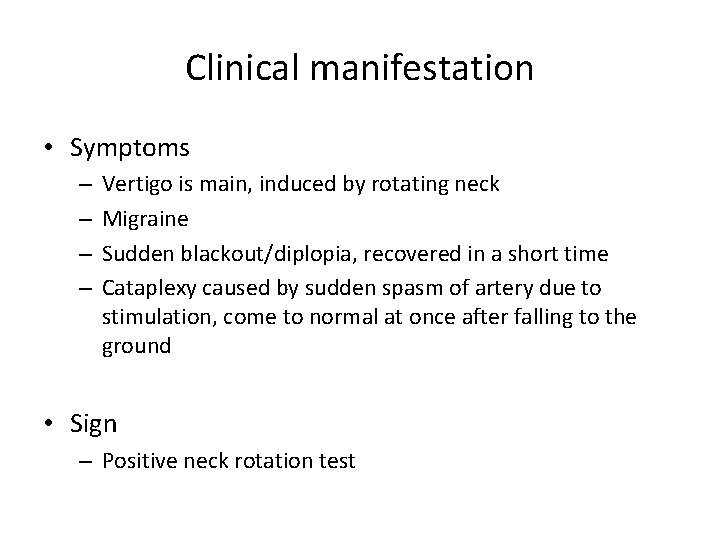 Clinical manifestation

• Symptoms
– Vertigo is main, induced by rotating neck
– Migraine
– Sudden blackout/diplopia, recovered in a short time
– Cataplexy caused by sudden spasm of artery due to stimulation, come to normal at once after falling to the ground

• Sign
– Positive neck rotation test